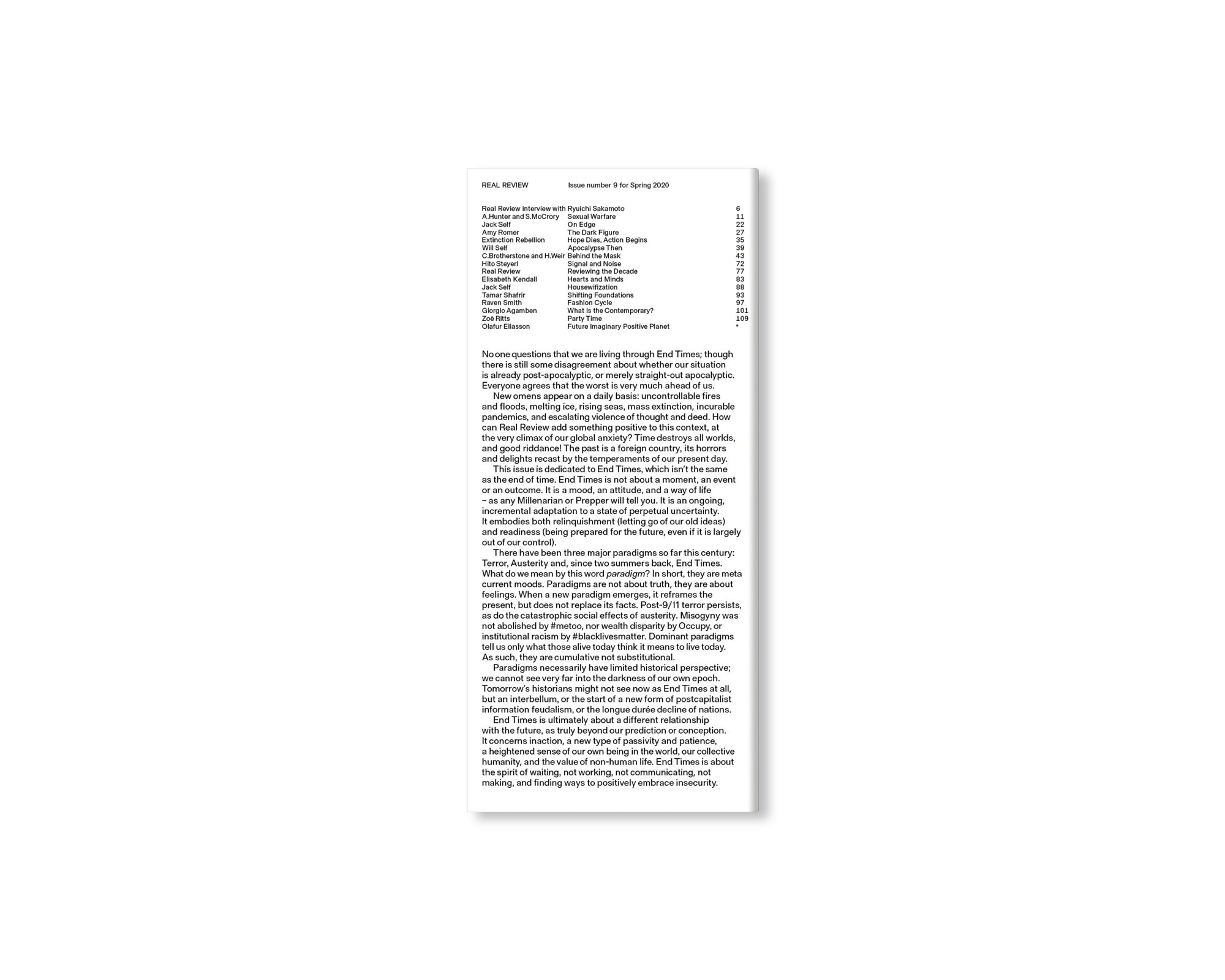 REAL REVIEW Issue number 9 for Spring 2020

| | | |
|---|---|---|
| Real Review interview with | Ryuichi Sakamoto | 6 |
| A.Hunter and S.McCrory | Sexual Warfare | 11 |
| Jack Self | On Edge | 22 |
| Amy Romer | The Dark Figure | 27 |
| Extinction Rebellion | Hope Dies, Action Begins | 35 |
| Will Self | Apocalypse Then | 39 |
| C.Brotherstone and H.Weir | Behind the Mask | 43 |
| Hito Steyerl | Signal and Noise | 72 |
| Real Review | Reviewing the Decade | 77 |
| Elisabeth Kendall | Hearts and Minds | 83 |
| Jack Self | Housewifization | 88 |
| Tamar Shafrir | Shifting Foundations | 93 |
| Raven Smith | Fashion Cycle | 97 |
| Giorgio Agamben | What is the Contemporary? | 101 |
| Zoë Ritts | Party Time | 109 |
| Olafur Eliasson | Future Imaginary Positive Planet | * |

No one questions that we are living through End Times; though there is still some disagreement about whether our situation is already post-apocalyptic, or merely straight-out apocalyptic. Everyone agrees that the worst is very much ahead of us.

New omens appear on a daily basis: uncontrollable fires and floods, melting ice, rising seas, mass extinction, incurable pandemics, and escalating violence of thought and deed. How can Real Review add something positive to this context, at the very climax of our global anxiety? Time destroys all worlds, and good riddance! The past is a foreign country, its horrors and delights recast by the temperaments of our present day.

This issue is dedicated to End Times, which isn't the same as the end of time. End Times is not about a moment, an event or an outcome. It is a mood, an attitude, and a way of life – as any Millenarian or Prepper will tell you. It is an ongoing, incremental adaptation to a state of perpetual uncertainty. It embodies both relinquishment (letting go of our old ideas) and readiness (being prepared for the future, even if it is largely out of our control).

There have been three major paradigms so far this century: Terror, Austerity and, since two summers back, End Times. What do we mean by this word paradigm? In short, they are meta current moods. Paradigms are not about truth, they are about feelings. When a new paradigm emerges, it reframes the present, but does not replace its facts. Post-9/11 terror persists, as do the catastrophic social effects of austerity. Misogyny was not abolished by #metoo, nor wealth disparity by Occupy, or institutional racism by #blacklivesmatter. Dominant paradigms tell us only what those alive today think it means to live today. As such, they are cumulative not substitutional.

Paradigms necessarily have limited historical perspective; we cannot see very far into the darkness of our own epoch. Tomorrow's historians might not see now as End Times at all, but an interbellum, or the start of a new form of postcapitalist information feudalism, or the longue durée decline of nations.

End Times is ultimately about a different relationship with the future, as truly beyond our prediction or conception. It concerns inaction, a new type of passivity and patience, a heightened sense of our own being in the world, our collective humanity, and the value of non-human life. End Times is about the spirit of waiting, not working, not communicating, not making, and finding ways to positively embrace insecurity.